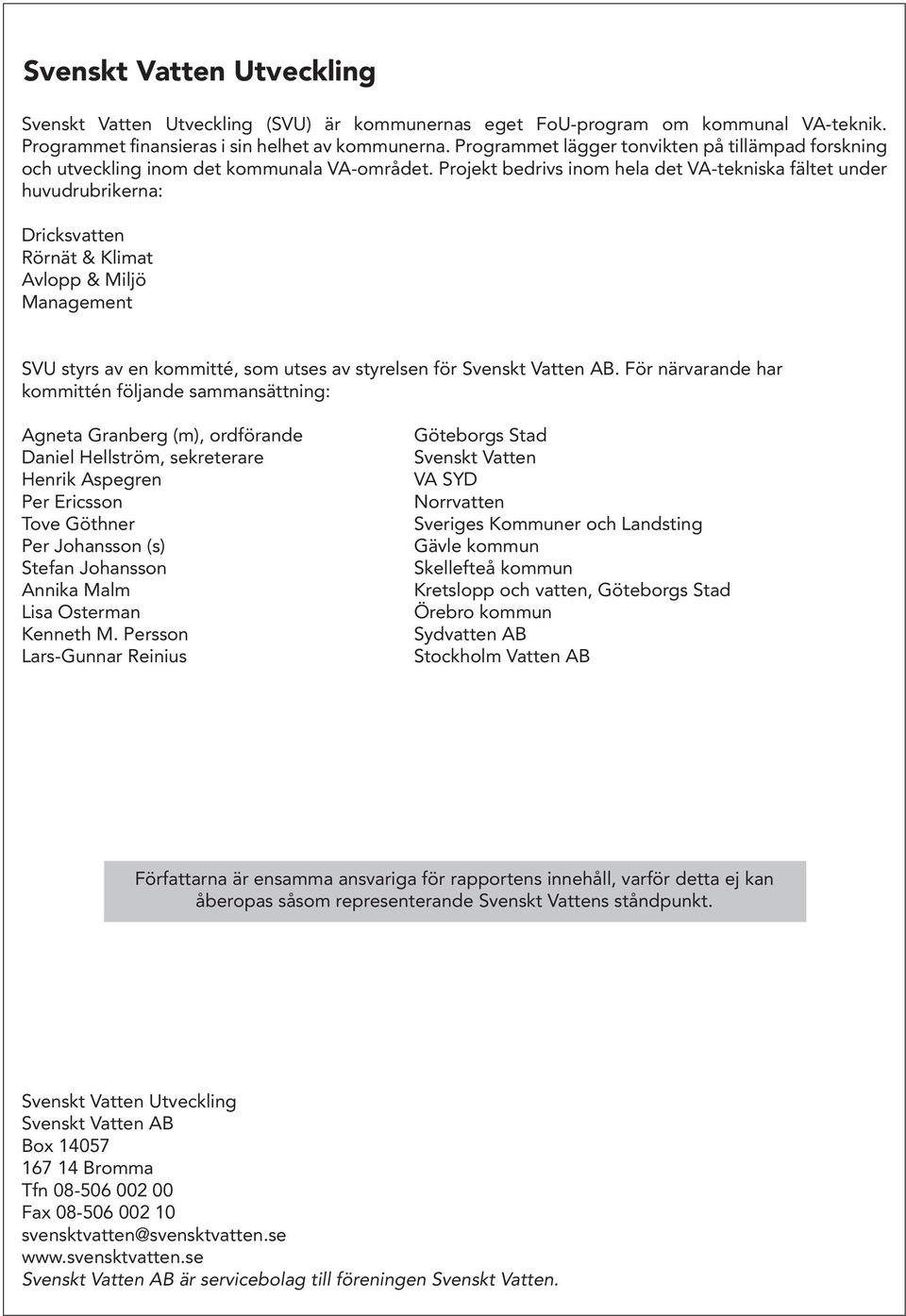 Svenskt Vatten Utveckling

Svenskt Vatten Utveckling (SVU) är kommunernas eget FoU-program om kommunal VA-teknik. Programmet finansieras i sin helhet av kommunerna. Programmet lägger tonvikten på tillämpad forskning och utveckling inom det kommunala VA-området. Projekt bedrivs inom hela det VA-tekniska fältet under huvudrubrikerna:

Dricksvatten
Rörnät & Klimat
Avlopp & Miljö
Management

SVU styrs av en kommitté, som utses av styrelsen för Svenskt Vatten AB. För närvarande har kommittén följande sammansättning:

Agneta Granberg (m), ordförande
Daniel Hellström, sekreterare
Henrik Aspegren
Per Ericsson
Tove Göthner
Per Johansson (s)
Stefan Johansson
Annika Malm
Lisa Osterman
Kenneth M. Persson
Lars-Gunnar Reinius

Göteborgs Stad
Svenskt Vatten
VA SYD
Norrvatten
Sveriges Kommuner och Landsting
Gävle kommun
Skellefteå kommun
Kretslopp och vatten, Göteborgs Stad
Örebro kommun
Sydvatten AB
Stockholm Vatten AB

Författarna är ensamma ansvariga för rapportens innehåll, varför detta ej kan åberopas såsom representerande Svenskt Vattens ståndpunkt.

Svenskt Vatten Utveckling
Svenskt Vatten AB
Box 14057
167 14 Bromma
Tfn 08-506 002 00
Fax 08-506 002 10
svensktvatten@svensktvatten.se
www.svensktvatten.se
Svenskt Vatten AB är servicebolag till föreningen Svenskt Vatten.